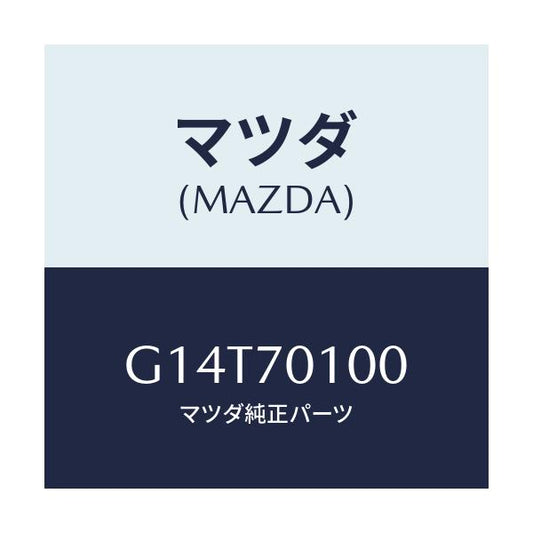 マツダ
(MAZDA)

G14T70100
マツダ純正パーツ